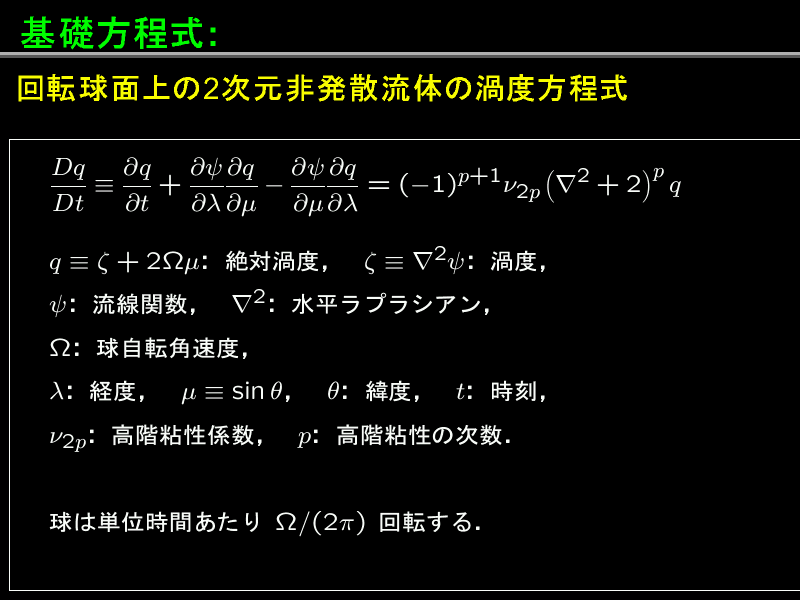 基礎方程式:

回転球面上の2次元非発散流体の渦度方程式

$\frac{Dq}{Dt} \equiv \frac{\partial q}{\partial t} + \frac{\partial \psi}{\partial \lambda}\frac{\partial q}{\partial \mu} - \frac{\partial \psi}{\partial \mu}\frac{\partial q}{\partial \lambda} = (-1)^{p+1}\nu_{2p}\left(\nabla^2 + 2\right)^p q$

$q \equiv \zeta + 2\Omega\mu$: 絶対渦度, $\zeta \equiv \nabla^2\psi$: 渦度,

$\psi$: 流線関数, $\nabla^2$: 水平ラプラシアン,

$\Omega$: 球自転角速度,

$\lambda$: 経度, $\mu \equiv \sin\theta$, $\theta$: 緯度, $t$: 時刻,

$\nu_{2p}$: 高階粘性係数, $p$: 高階粘性の次数.

球は単位時間あたり $\Omega/(2\pi)$ 回転する.